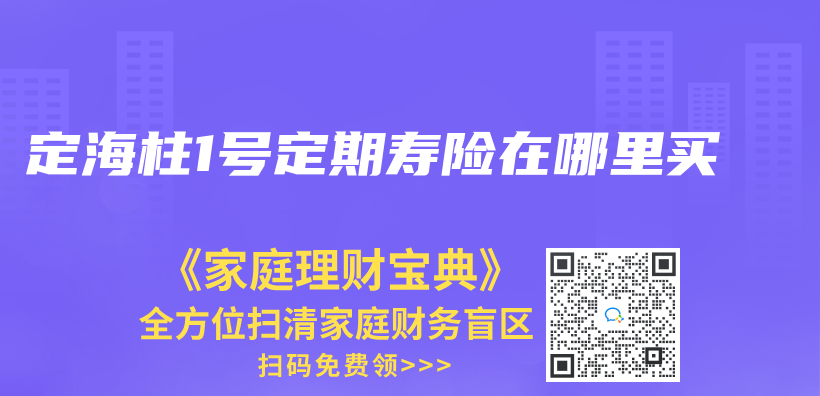 定海柱1号定期寿险在哪里买

《家庭理财宝典》
全方位扫清家庭财务盲区
扫码免费领>>>